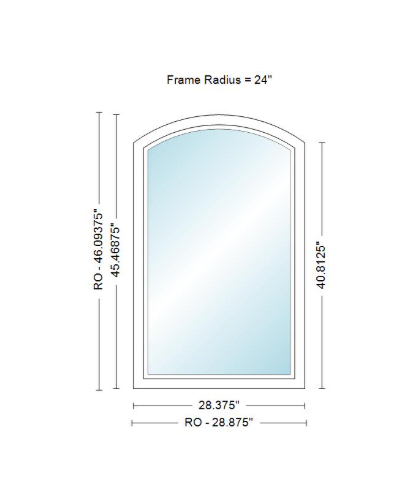 Frame Radius = 24"

RO - 46.09375"

45.46875"

40.8125"

28.375"

RO - 28.875"